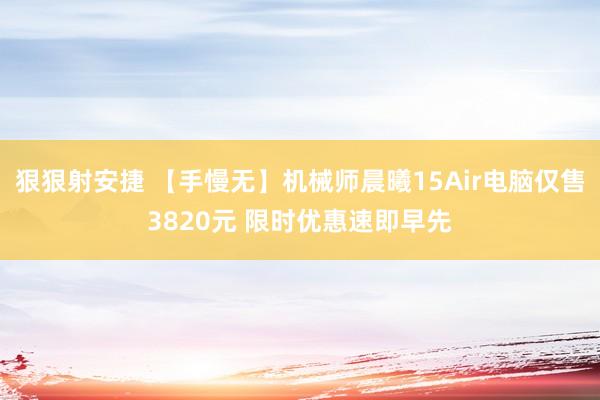 狠狠射安捷 【手慢无】机械师晨曦15Air电脑仅售3820元 限时优惠速即早先